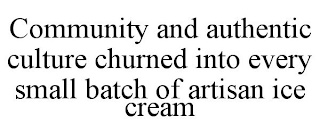 Community and authentic culture churned into every small batch of artisan ice cream